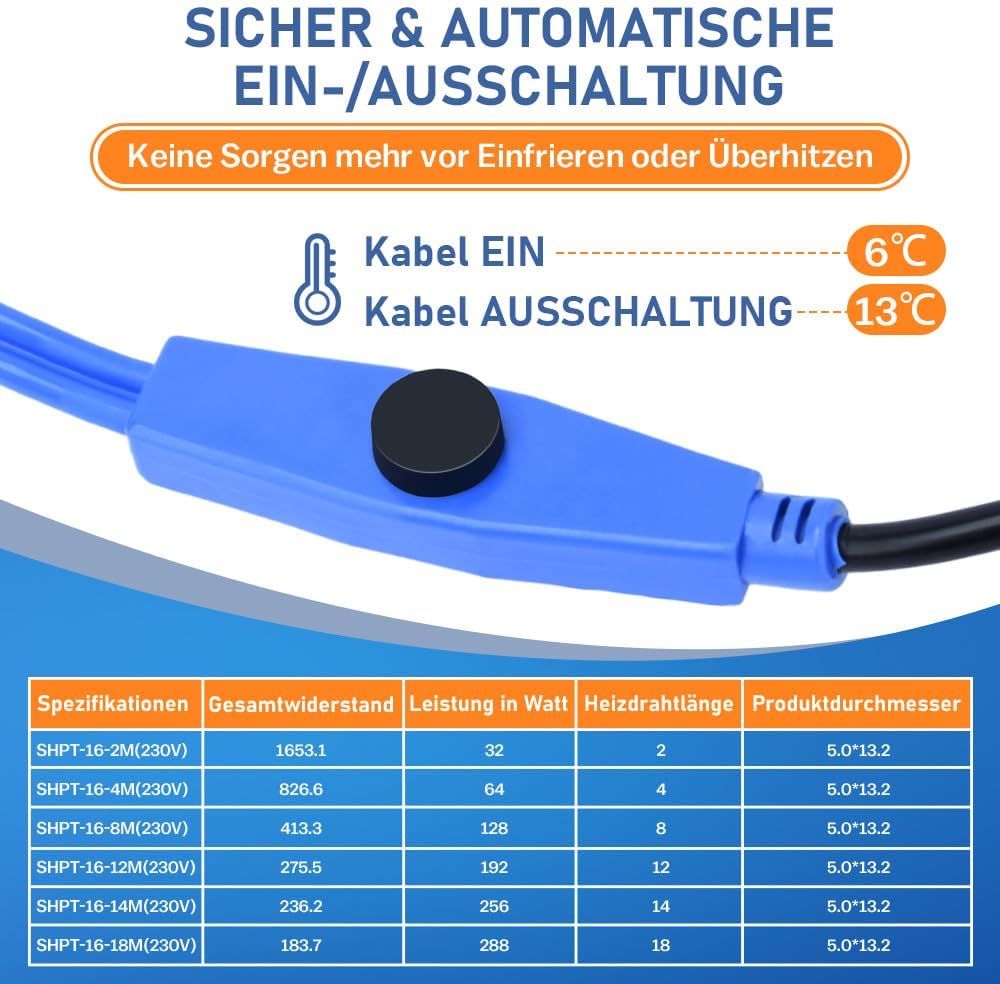 SICHER & AUTOMATISCHE EIN-/AUSSCHALTUNG

Keine Sorgen mehr vor Einfrieren oder Überhitzen

Kabel EIN 6℃
Kabel AUSSCHALTUNG 13℃

| Spezifikationen | Gesamtwiderstand | Leistung in Watt | Heizdrahtlänge | Produktdurchmesser |
|---|---|---|---|---|
| SHPT-16-2M(230V) | 1653.1 | 32 | 2 | 5.0*13.2 |
| SHPT-16-4M(230V) | 826.6 | 64 | 4 | 5.0*13.2 |
| SHPT-16-8M(230V) | 413.3 | 128 | 8 | 5.0*13.2 |
| SHPT-16-12M(230V) | 275.5 | 192 | 12 | 5.0*13.2 |
| SHPT-16-14M(230V) | 236.2 | 256 | 14 | 5.0*13.2 |
| SHPT-16-18M(230V) | 183.7 | 288 | 18 | 5.0*13.2 |